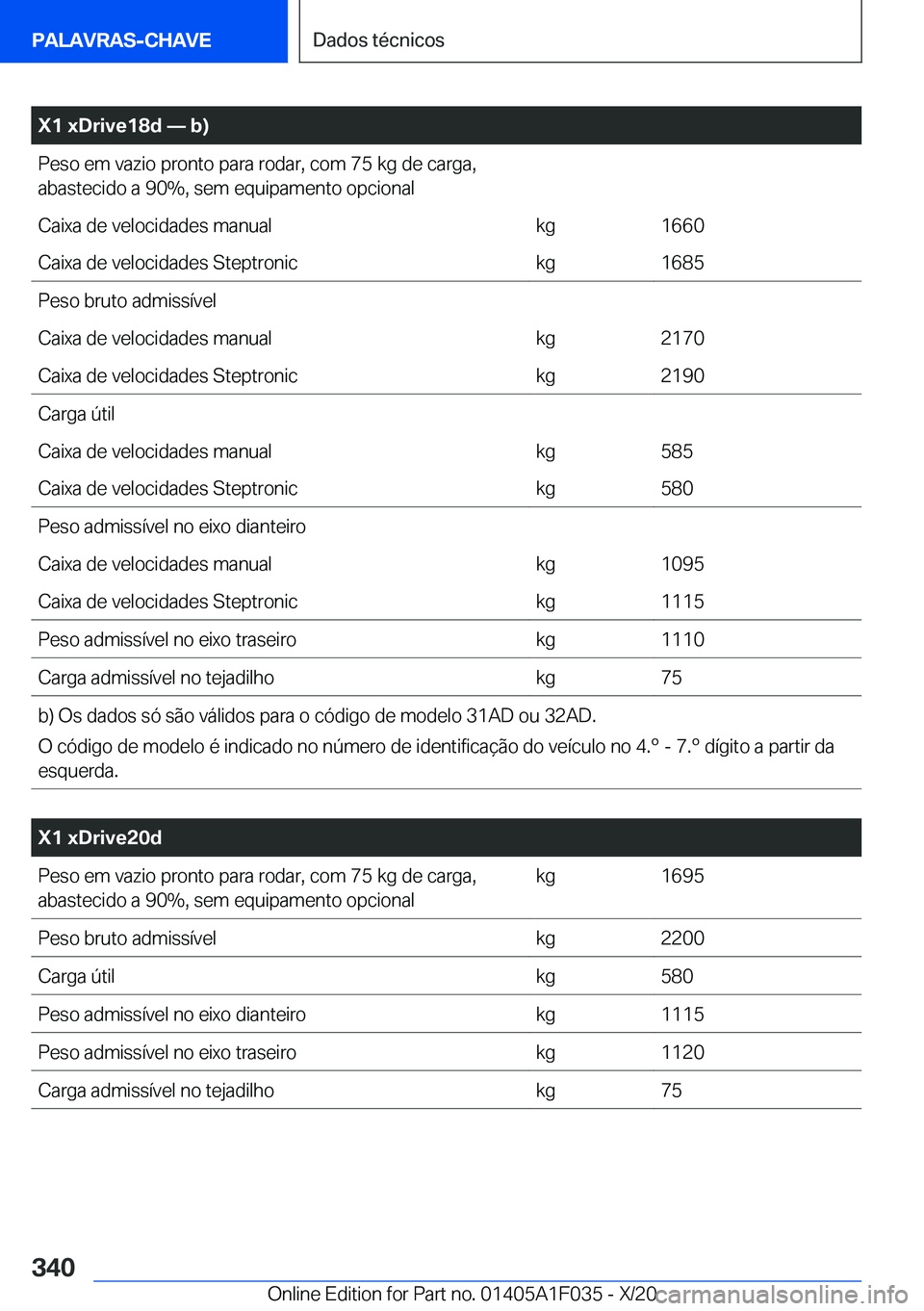 PALAVRAS-CHAVE

Dados técnicos

| X1 xDrive18d — b) | | |
|---|---|---|
| Peso em vazio pronto para rodar, com 75 kg de carga, abastecido a 90%, sem equipamento opcional | | |
| Caixa de velocidades manual | kg | 1660 |
| Caixa de velocidades Steptronic | kg | 1685 |
| Peso bruto admissível | | |
| Caixa de velocidades manual | kg | 2170 |
| Caixa de velocidades Steptronic | kg | 2190 |
| Carga útil | | |
| Caixa de velocidades manual | kg | 585 |
| Caixa de velocidades Steptronic | kg | 580 |
| Peso admissível no eixo dianteiro | | |
| Caixa de velocidades manual | kg | 1095 |
| Caixa de velocidades Steptronic | kg | 1115 |
| Peso admissível no eixo traseiro | kg | 1110 |
| Carga admissível no tejadilho | kg | 75 |

b) Os dados só são válidos para o código de modelo 31AD ou 32AD.
O código de modelo é indicado no número de identificação do veículo no 4.º - 7.º dígito a partir da esquerda.

| X1 xDrive20d | | |
|---|---|---|
| Peso em vazio pronto para rodar, com 75 kg de carga, abastecido a 90%, sem equipamento opcional | kg | 1695 |
| Peso bruto admissível | kg | 2200 |
| Carga útil | kg | 580 |
| Peso admissível no eixo dianteiro | kg | 1115 |
| Peso admissível no eixo traseiro | kg | 1120 |
| Carga admissível no tejadilho | kg | 75 |

340

Online Edition for Part no. 01405A1F035 - X/20 carmanualsonline.info